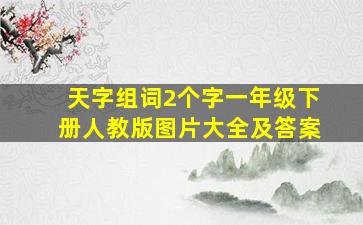 天字组词2个字一年级下册人教版图片大全及答案